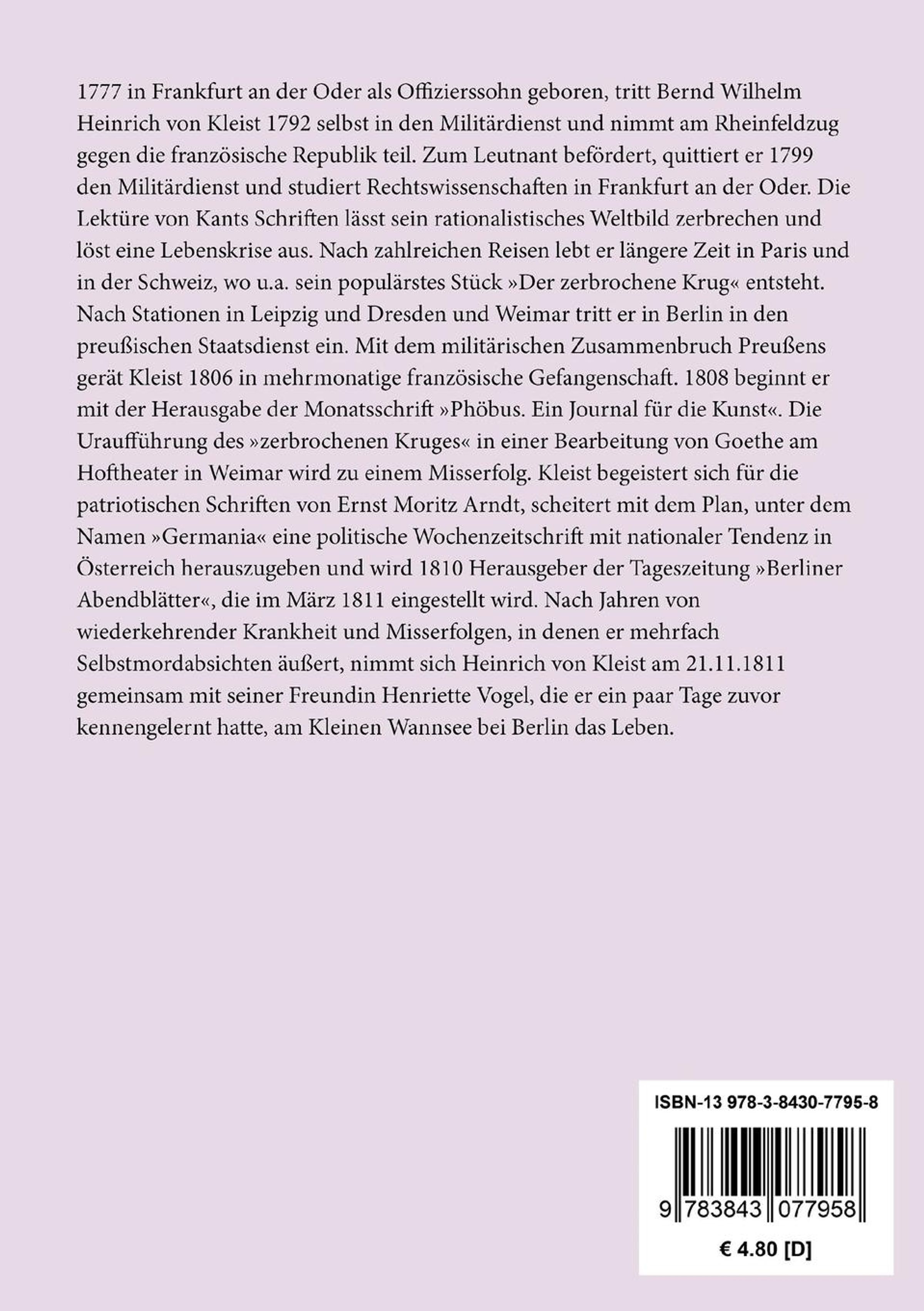 1777 in Frankfurt an der Oder als Offizierssohn geboren, tritt Bernd Wilhelm Heinrich von Kleist 1792 selbst in den Militärdienst und nimmt am Rheinfeldzug gegen die französische Republik teil. Zum Leutnant befördert, quittiert er 1799 den Militärdienst und studiert Rechtswissenschaften in Frankfurt an der Oder. Die Lektüre von Kants Schriften lässt sein rationalistisches Weltbild zerbrechen und löst eine Lebenskrise aus. Nach zahlreichen Reisen lebt er längere Zeit in Paris und in der Schweiz, wo u.a. sein populärstes Stück »Der zerbrochene Krug« entsteht. Nach Stationen in Leipzig und Dresden und Weimar tritt er in Berlin in den preußischen Staatsdienst ein. Mit dem militärischen Zusammenbruch Preußens gerät Kleist 1806 in mehrmonatige französische Gefangenschaft. 1808 beginnt er mit der Herausgabe der Monatsschrift »Phöbus. Ein Journal für die Kunst«. Die Uraufführung des »zerbrochenen Kruges« in einer Bearbeitung von Goethe am Hoftheater in Weimar wird zu einem Misserfolg. Kleist begeistert sich für die patriotischen Schriften von Ernst Moritz Arndt, scheitert mit dem Plan, unter dem Namen »Germania« eine politische Wochenzeitschrift mit nationaler Tendenz in Österreich herauszugeben und wird 1810 Herausgeber der Tageszeitung »Berliner Abendblätter«, die im März 1811 eingestellt wird. Nach Jahren von wiederkehrender Krankheit und Misserfolgen, in denen er mehrfach Selbstmordabsichten äußert, nimmt sich Heinrich von Kleist am 21.11.1811 gemeinsam mit seiner Freundin Henriette Vogel, die er ein paar Tage zuvor kennengelernt hatte, am Kleinen Wannsee bei Berlin das Leben.

ISBN-13 978-3-8430-7795-8

9 783843 077958

€ 4.80 [D]